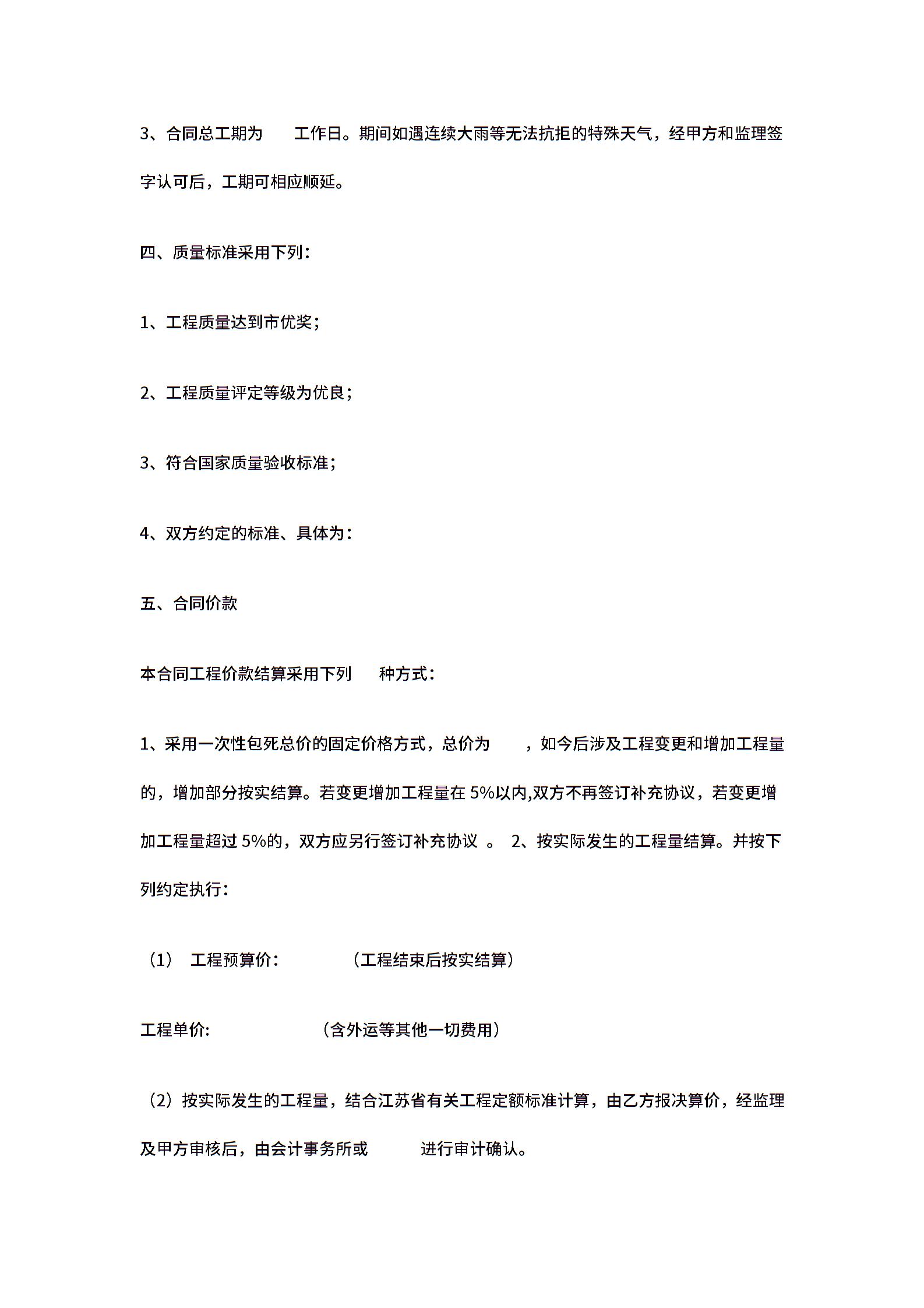 3、合同总工期为 工作日。期间如遇连续大雨等无法抗拒的特殊天气，经甲方和监理签字认可后，工期可相应顺延。

四、质量标准采用下列：

1、工程质量达到市优奖；

2、工程质量评定等级为优良；

3、符合国家质量验收标准；

4、双方约定的标准、具体为：

五、合同价款

本合同工程价款结算采用下列 种方式：

1、采用一次性包死总价的固定价格方式，总价为 ，如今后涉及工程变更和增加工程量的，增加部分按实结算。若变更增加工程量在 5%以内,双方不再签订补充协议，若变更增加工程量超过 5%的，双方应另行签订补充协议 。 2、按实际发生的工程量结算。并按下列约定执行：

（1） 工程预算价： （工程结束后按实结算）

工程单价: （含外运等其他一切费用）

（2）按实际发生的工程量，结合江苏省有关工程定额标准计算，由乙方报决算价，经监理及甲方审核后，由会计事务所或 进行审计确认。